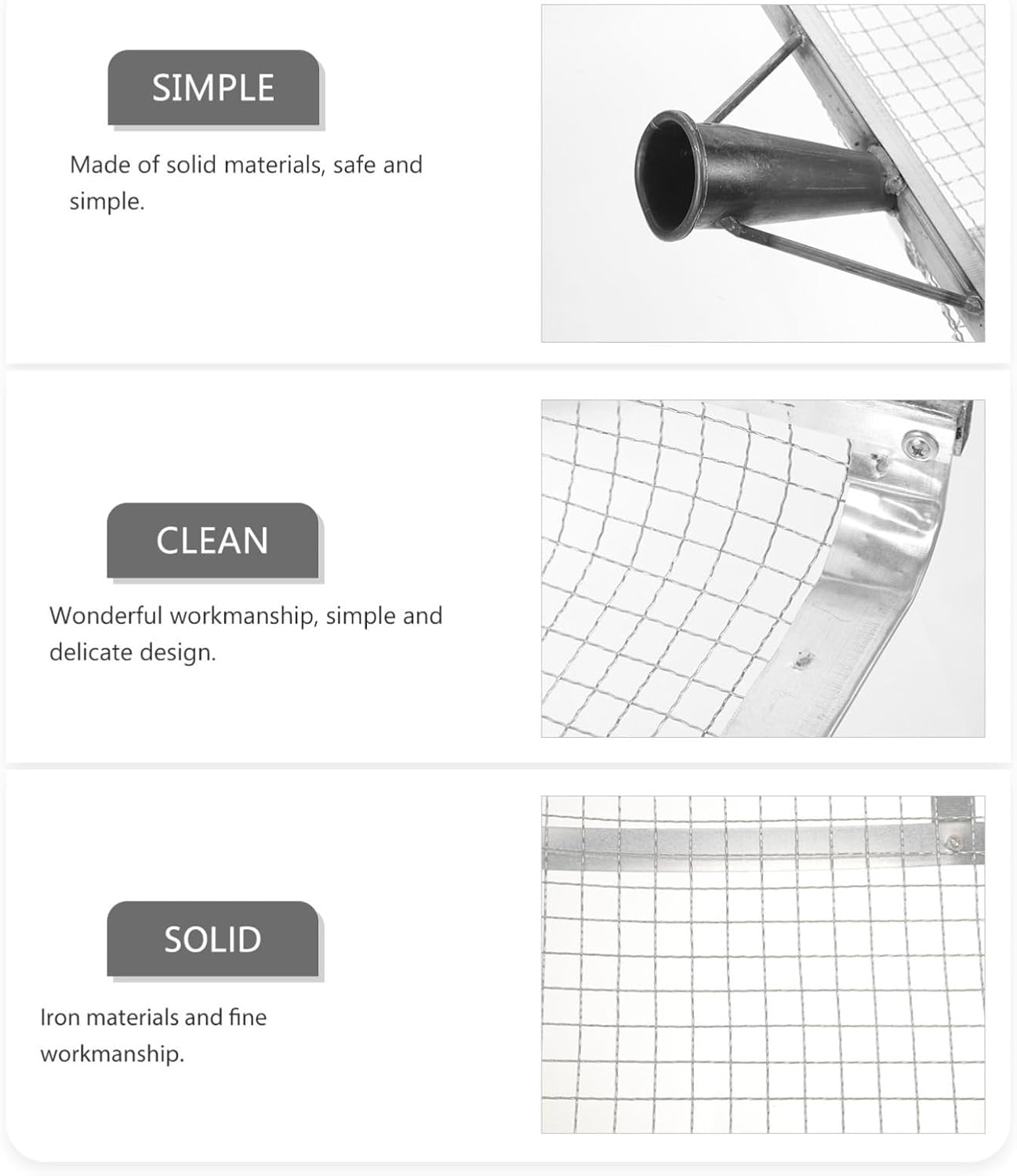 SIMPLE

Made of solid materials, safe and simple.

CLEAN

Wonderful workmanship, simple and delicate design.

SOLID

Iron materials and fine workmanship.